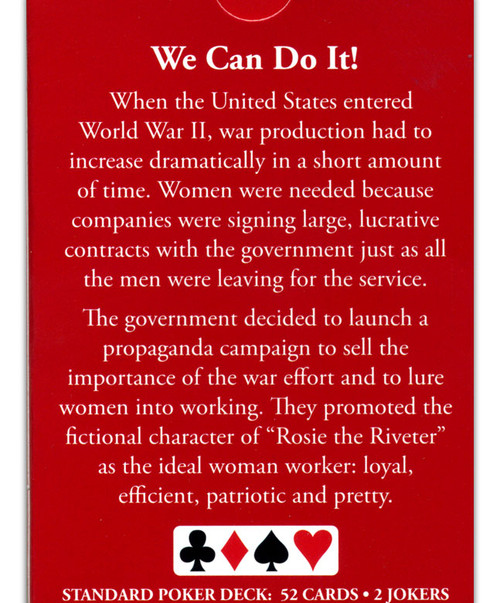 We Can Do It!

When the United States entered World War II, war production had to increase dramatically in a short amount of time. Women were needed because companies were signing large, lucrative contracts with the government just as all the men were leaving for the service.

The government decided to launch a propaganda campaign to sell the importance of the war effort and to lure women into working. They promoted the fictional character of "Rosie the Riveter" as the ideal woman worker: loyal, efficient, patriotic and pretty.

STANDARD POKER DECK: 52 CARDS • 2 JOKERS